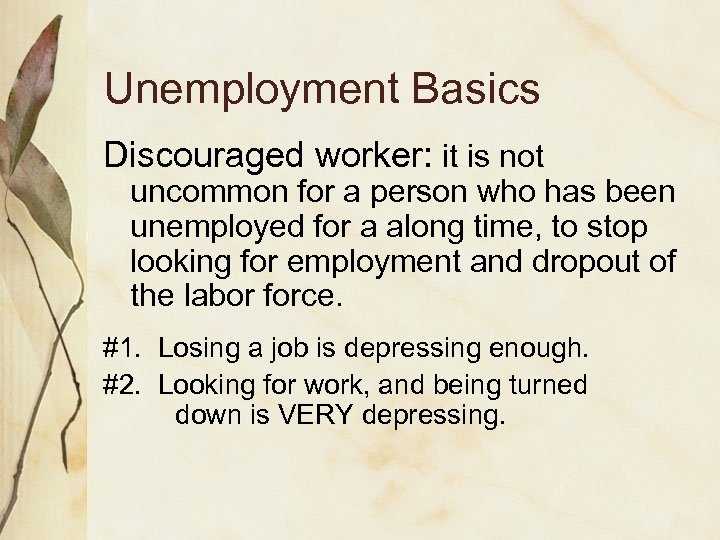 Unemployment Basics

Discouraged worker: it is not uncommon for a person who has been unemployed for a along time, to stop looking for employment and dropout of the labor force.

#1. Losing a job is depressing enough.

#2. Looking for work, and being turned down is VERY depressing.